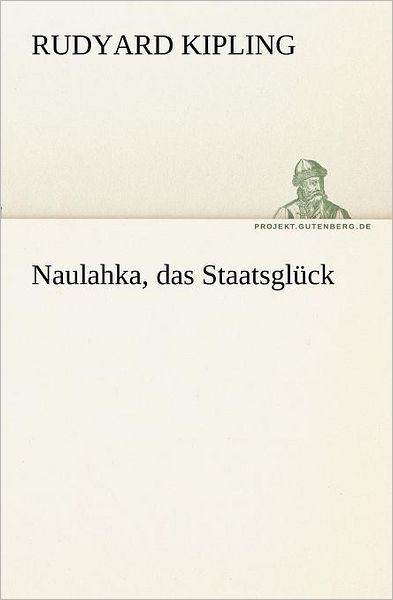 RUDYARD KIPLING

PROJEKT.GUTENBERG.DE

Naulahka, das Staatsglück